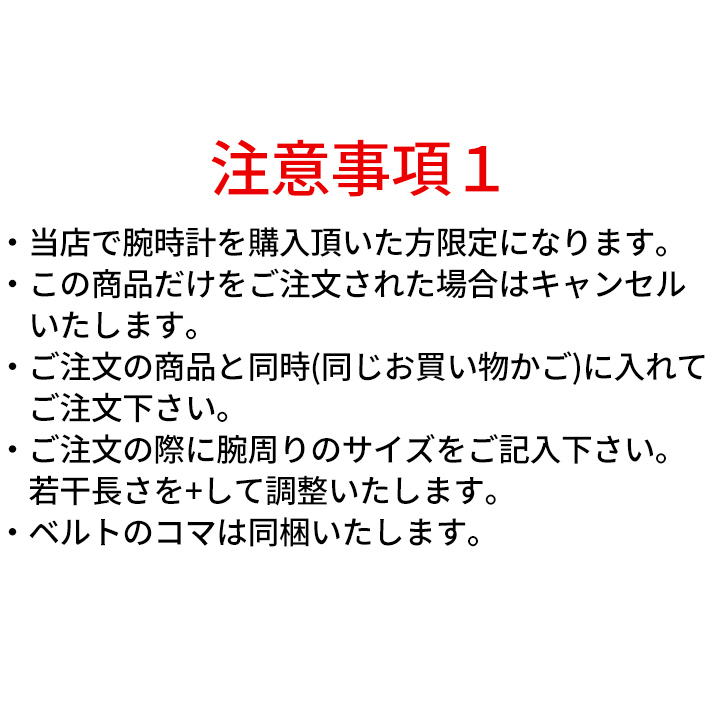 注意事項１

・当店で腕時計を購入頂いた方限定になります。
・この商品だけをご注文された場合はキャンセルいたします。
・ご注文の商品と同時(同じお買い物かご)に入れてご注文下さい。
・ご注文の際に腕周りのサイズをご記入下さい。若干長さを+して調整いたします。
・ベルトのコマは同梱いたします。